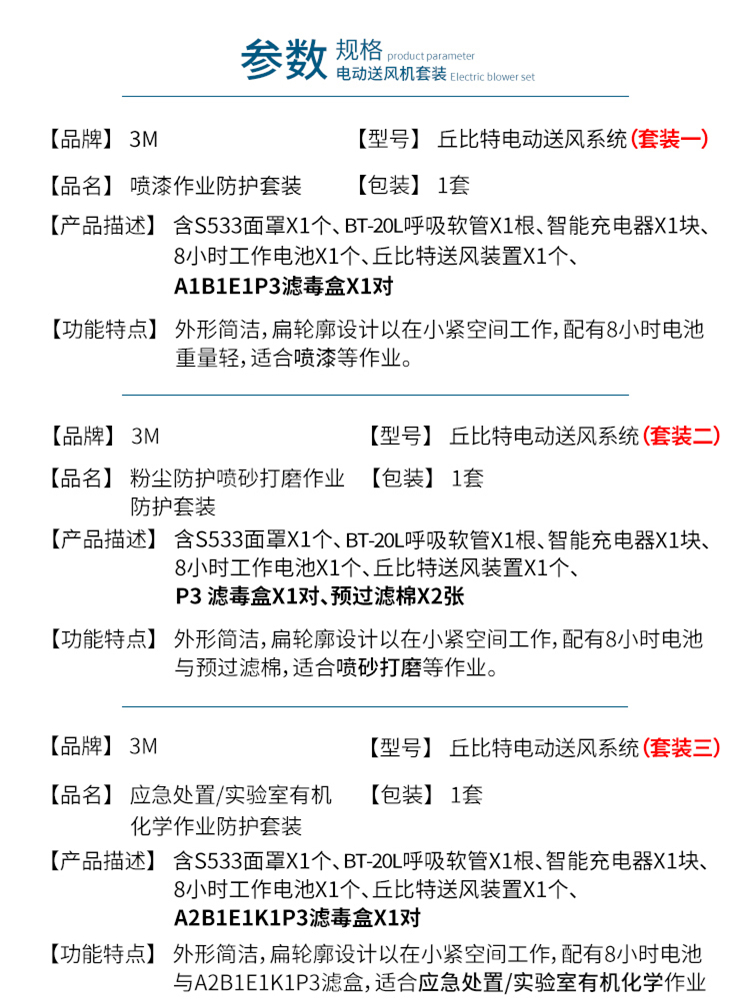 参数 规格 product parameter
电动送风机套装 Electric blower set

【品牌】 3M 【型号】 丘比特电动送风系统（套装一）

【品名】 喷漆作业防护套装 【包装】 1套

【产品描述】 含S533面罩X1个、BT-20L呼吸软管X1根、智能充电器X1块、8小时工作电池X1个、丘比特送风装置X1个、A1B1E1P3滤毒盒X1对

【功能特点】 外形简洁，扁轮廓设计以在小紧空间工作，配有8小时电池重量轻，适合喷漆等作业。

【品牌】 3M 【型号】 丘比特电动送风系统（套装二）

【品名】 粉尘防护喷砂打磨作业防护套装 【包装】 1套

【产品描述】 含S533面罩X1个、BT-20L呼吸软管X1根、智能充电器X1块、8小时工作电池X1个、丘比特送风装置X1个、P3 滤毒盒X1对、预过滤棉X2张

【功能特点】 外形简洁，扁轮廓设计以在小紧空间工作，配有8小时电池与预过滤棉，适合喷砂打磨等作业。

【品牌】 3M 【型号】 丘比特电动送风系统（套装三）

【品名】 应急处置/实验室有机化学作业防护套装 【包装】 1套

【产品描述】 含S533面罩X1个、BT-20L呼吸软管X1根、智能充电器X1块、8小时工作电池X1个、丘比特送风装置X1个、A2B1E1K1P3滤毒盒X1对

【功能特点】 外形简洁，扁轮廓设计以在小紧空间工作，配有8小时电池与A2B1E1K1P3滤盒，适合应急处置/实验室有机化学作业